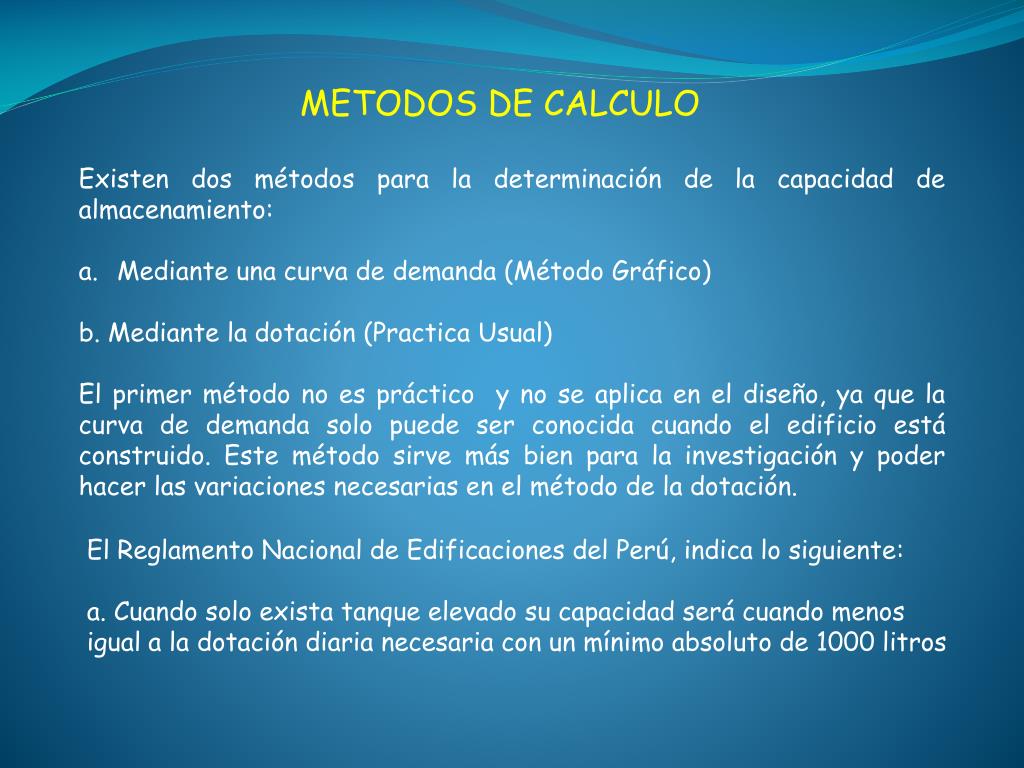 METODOS DE CALCULO

Existen dos métodos para la determinación de la capacidad de almacenamiento:

a. Mediante una curva de demanda (Método Gráfico)

b. Mediante la dotación (Practica Usual)

El primer método no es práctico y no se aplica en el diseño, ya que la curva de demanda solo puede ser conocida cuando el edificio está construido. Este método sirve más bien para la investigación y poder hacer las variaciones necesarias en el método de la dotación.

El Reglamento Nacional de Edificaciones del Perú, indica lo siguiente:

a. Cuando solo exista tanque elevado su capacidad será cuando menos igual a la dotación diaria necesaria con un mínimo absoluto de 1000 litros